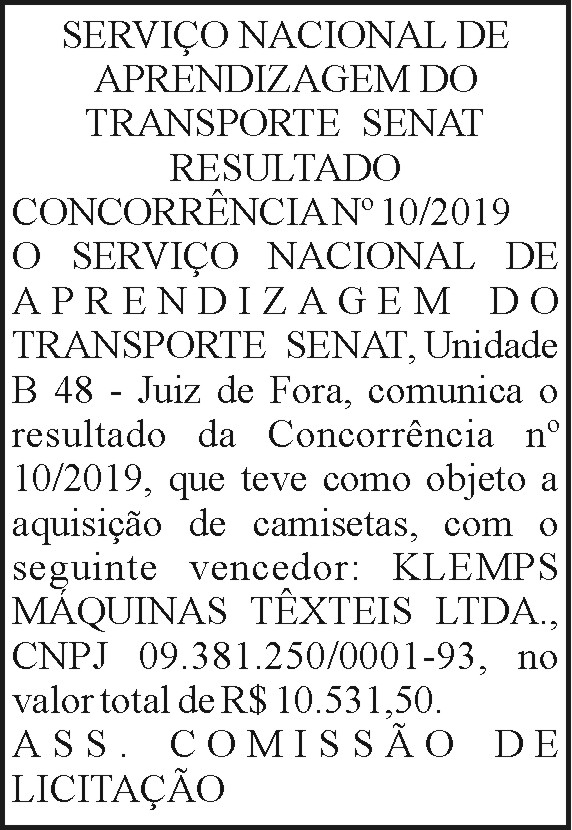 SERVIÇO NACIONAL DE
APRENDIZAGEM DO
TRANSPORTE SENAT
RESULTADO
CONCORRÊNCIA Nº 10/2019

O SERVIÇO NACIONAL DE APRENDIZAGEM DO TRANSPORTE SENAT, Unidade B 48 - Juiz de Fora, comunica o resultado da Concorrência nº 10/2019, que teve como objeto a aquisição de camisetas, com o seguinte vencedor: KLEMPS MÁQUINAS TÊXTEIS LTDA., CNPJ 09.381.250/0001-93, no valor total de R$ 10.531,50.

ASS. COMISSÃO DE LICITAÇÃO